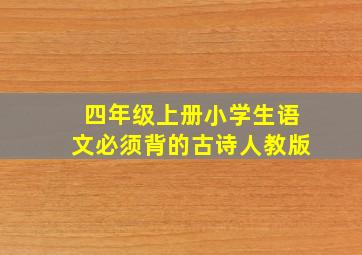 四年级上册小学生语文必须背的古诗人教版